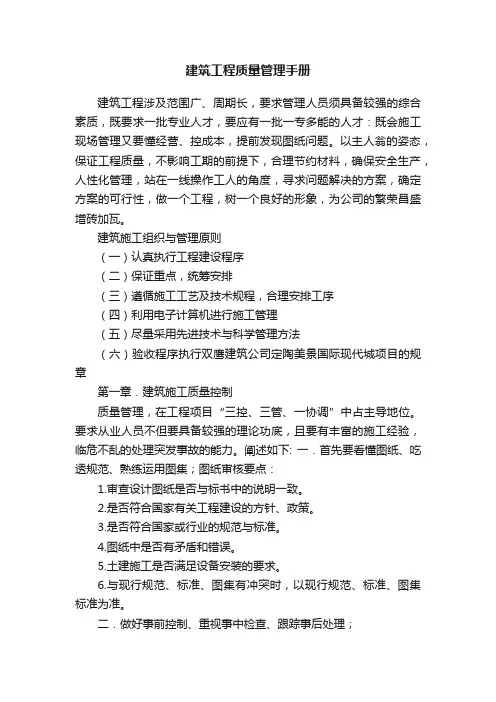 建筑工程质量管理手册

建筑工程涉及范围广、周期长，要求管理人员须具备较强的综合素质，既要求一批专业人才，要应有一批一专多能的人才：既会施工现场管理又要懂经营、控成本，提前发现图纸问题。以主人翁的姿态，保证工程质量，不影响工期的前提下，合理节约材料，确保安全生产，人性化管理，站在一线操作工人的角度，寻求问题解决的方案，确定方案的可行性，做一个工程，树一个良好的形象，为公司的繁荣昌盛增砖加瓦。

建筑施工组织与管理原则

（一）认真执行工程建设程序

（二）保证重点，统筹安排

（三）遵循施工工艺及技术规程，合理安排工序

（四）利用电子计算机进行施工管理

（五）尽量采用先进技术与科学管理方法

（六）验收程序执行双鹰建筑公司定陶美景国际现代城项目的规章

第一章．建筑施工质量控制

质量管理，在工程项目“三控、三管、一协调”中占主导地位。要求从业人员不但要具备较强的理论功底，且要有丰富的施工经验，临危不乱的处理突发事故的能力。阐述如下：一．首先要看懂图纸、吃透规范、熟练运用图集；图纸审核要点：

1.审查设计图纸是否与标书中的说明一致。

2.是否符合国家有关工程建设的方针、政策。

3.是否符合国家或行业的规范与标准。

4.图纸中是否有矛盾和错误。

5.土建施工是否满足设备安装的要求。

6.与现行规范、标准、图集有冲突时，以现行规范、标准、图集标准为准。

二．做好事前控制、重视事中检查、跟踪事后处理；